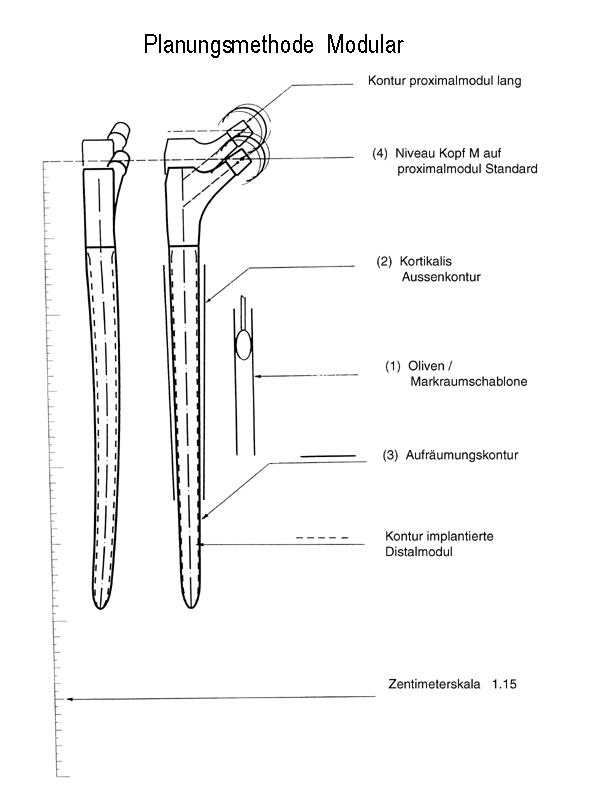 Planungsmethode Modular

Kontur proximalmodul lang

(4) Niveau Kopf M auf proximalmodul Standard

(2) Kortikalis Aussenkontur

(1) Oliven / Markraumschablone

(3) Aufräumungskontur

Kontur implantierte Distalmodul

Zentimeterskala 1.15